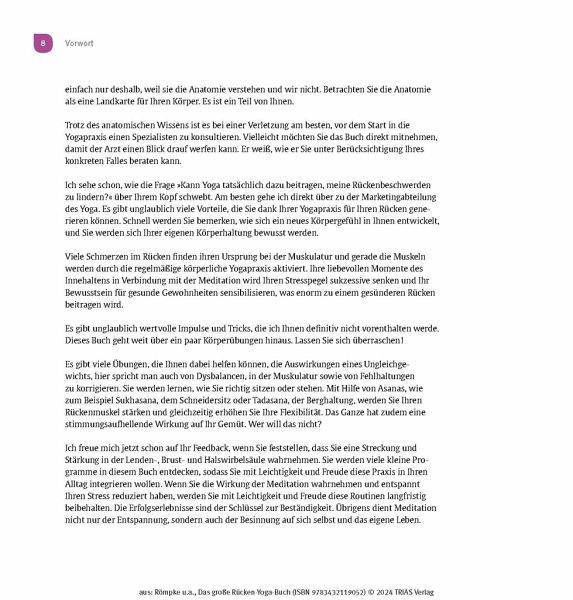 8 Vorwort

einfach nur deshalb, weil sie die Anatomie verstehen und wir nicht. Betrachten Sie die Anatomie als eine Landkarte für Ihren Körper. Es ist ein Teil von Ihnen.

Trotz des anatomischen Wissens ist es bei einer Verletzung am besten, vor dem Start in die Yogapraxis einen Spezialisten zu konsultieren. Vielleicht möchten Sie das Buch direkt mitnehmen, damit der Arzt einen Blick drauf werfen kann. Er weiß, wie er Sie unter Berücksichtigung Ihres konkreten Falles beraten kann.

Ich sehe schon, wie die Frage »Kann Yoga tatsächlich dazu beitragen, meine Rückenbeschwerden zu lindern?« über Ihrem Kopf schwebt. Am besten gehe ich direkt über zu der Marketingabteilung des Yoga. Es gibt unglaublich viele Vorteile, die Sie dank Ihrer Yogapraxis für Ihren Rücken generieren können. Schnell werden Sie bemerken, wie sich ein neues Körpergefühl in Ihnen entwickelt, und Sie werden sich Ihrer eigenen Körperhaltung bewusst werden.

Viele Schmerzen im Rücken finden ihren Ursprung bei der Muskulatur und gerade die Muskeln werden durch die regelmäßige körperliche Yogapraxis aktiviert. Ihre liebevollen Momente des Innehaltens in Verbindung mit der Meditation wird Ihren Stresspegel sukzessive senken und Ihr Bewusstsein für gesunde Gewohnheiten sensibilisieren, was enorm zu einem gesünderen Rücken beitragen wird.

Es gibt unglaublich wertvolle Impulse und Tricks, die ich Ihnen definitiv nicht vorenthalten werde. Dieses Buch geht weit über ein paar Körperübungen hinaus. Lassen Sie sich überraschen!

Es gibt viele Übungen, die Ihnen dabei helfen können, die Auswirkungen eines Ungleichgewichts, hier spricht man auch von Dysbalancen, in der Muskulatur sowie von Fehlhaltungen zu korrigieren. Sie werden lernen, wie Sie richtig sitzen oder stehen. Mit Hilfe von Asanas, wie zum Beispiel Sukhasana, dem Schneidersitz oder Tadasana, der Berghaltung, werden Sie Ihren Rückenmuskel stärken und gleichzeitig erhöhen Sie Ihre Flexibilität. Das Ganze hat zudem eine stimmungsaufhellende Wirkung auf Ihr Gemüt. Wer will das nicht?

Ich freue mich jetzt schon auf Ihr Feedback, wenn Sie feststellen, dass Sie eine Streckung und Stärkung in der Lenden-, Brust- und Halswirbelsäule wahrnehmen. Sie werden viele kleine Programme in diesem Buch entdecken, sodass Sie mit Leichtigkeit und Freude diese Praxis in Ihren Alltag integrieren wollen. Wenn Sie die Wirkung der Meditation wahrnehmen und entspannt Ihren Stress reduziert haben, werden Sie mit Leichtigkeit und Freude diese Routinen langfristig beibehalten. Die Erfolgserlebnisse sind der Schlüssel zur Beständigkeit. Übrigens dient Meditation nicht nur der Entspannung, sondern auch der Besinnung auf sich selbst und das eigene Leben.

aus: Römpke u.a., Das große Rücken-Yoga-Buch (ISBN 9783432119052) © 2024 TRIAS Verlag